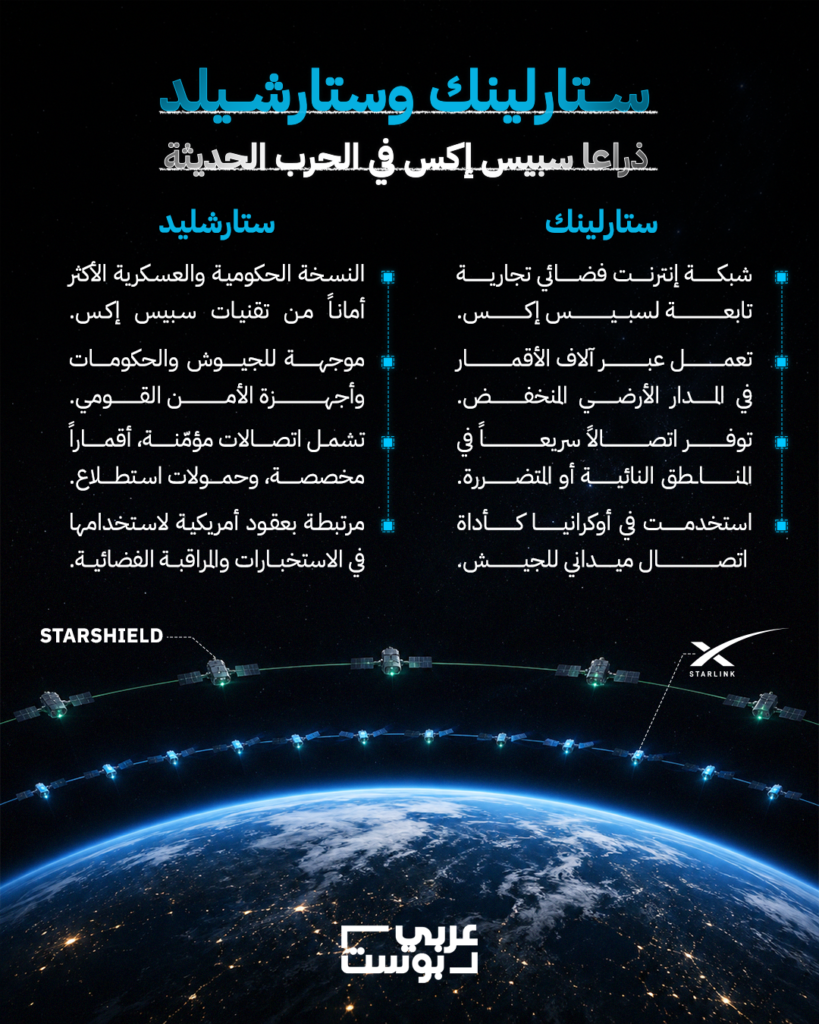 ستارلينك وستارشيلد
ذراعا سبيس إكس في الحرب الحديثة

ستارلينك

شبكة إنترنت فضائي تجارية تابعة لسبيس إكس.

تعمل عبر آلاف الأقمار في المدار الأرضي المنخفض.

توفر اتصالاً سريعاً في المناطق النائية أو المتضررة.

استخدمت في أوكرانيا كأداة اتصال ميداني للجيش.

ستارشليد

النسخة الحكومية والعسكرية الأكثر أماناً من تقنيات سبيس إكس.

موجهة للجيوش والحكومات وأجهزة الأمن القومي.

تشمل اتصالات مؤمّنة، أقماراً مخصصة، وحمولات استطلاع.

مرتبطة بعقود أمريكية لاستخدامها في الاستخبارات والمراقبة الفضائية.

STARSHIELD

STARLINK

عربي بوست